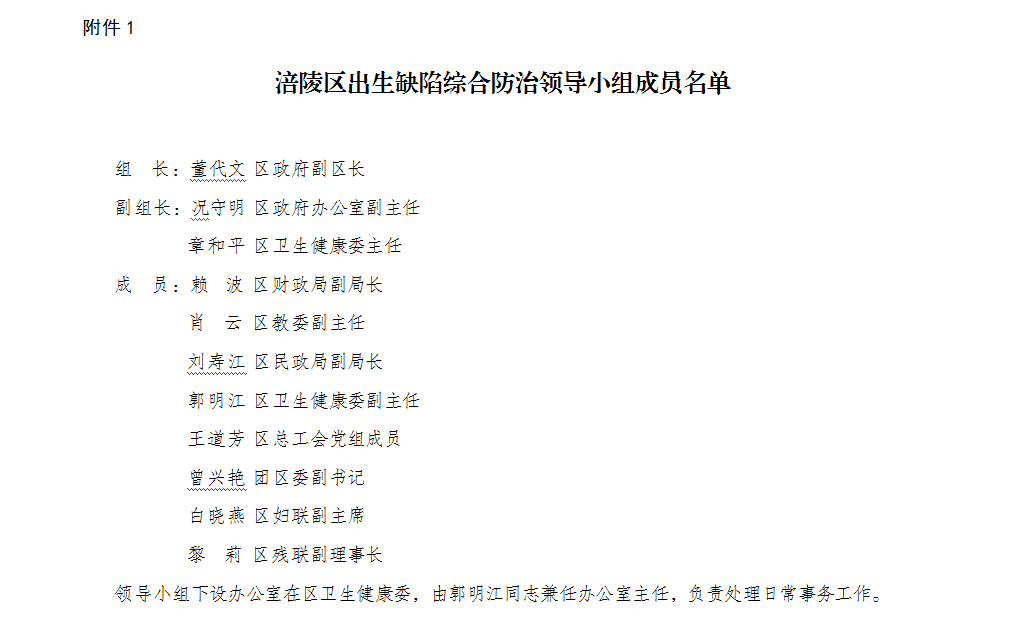 附件 1

涪陵区出生缺陷综合防治领导小组成员名单

组　长：董代文 区政府副区长

副组长：况守明 区政府办公室副主任

章和平 区卫生健康委主任

成　员：赖　波 区财政局副局长

肖　云 区教委副主任

刘寿江 区民政局副局长

郭明江 区卫生健康委副主任

王道芳 区总工会党组成员

曾兴艳 团区委副书记

白晓燕 区妇联副主席

黎　莉 区残联副理事长

领导小组下设办公室在区卫生健康委，由郭明江同志兼任办公室主任，负责处理日常事务工作。